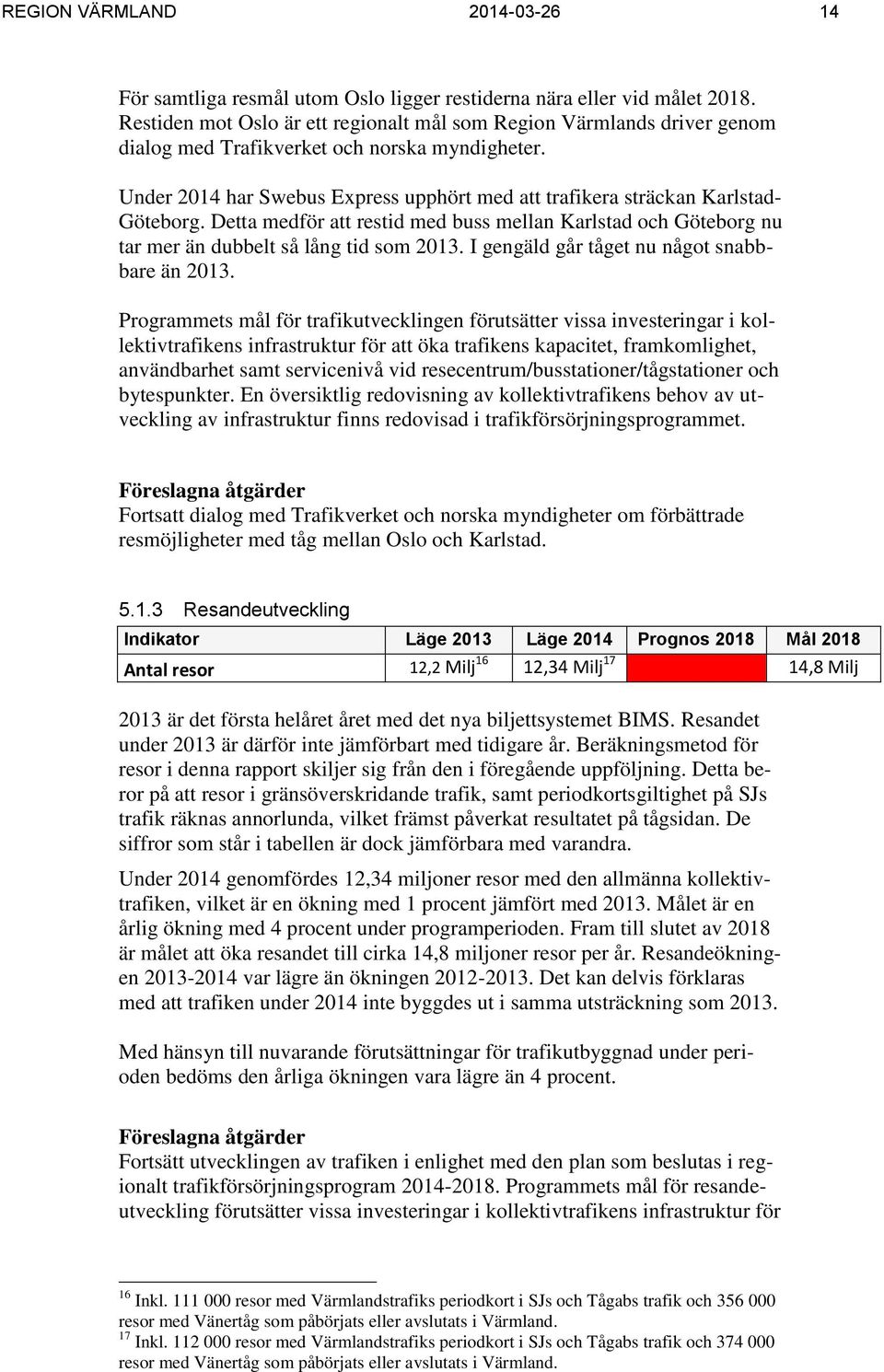 REGION VÄRMLAND 2014-03-26 14

För samtliga resmål utom Oslo ligger restiderna nära eller vid målet 2018. Restiden mot Oslo är ett regionalt mål som Region Värmlands driver genom dialog med Trafikverket och norska myndigheter.

Under 2014 har Swebus Express upphört med att trafikera sträckan Karlstad-Göteborg. Detta medför att restid med buss mellan Karlstad och Göteborg nu tar mer än dubbelt så lång tid som 2013. I gengäld går tåget nu något snabbare än 2013.

Programmets mål för trafikutvecklingen förutsätter vissa investeringar i kollektivtrafikens infrastruktur för att öka trafikens kapacitet, framkomlighet, användbarhet samt servicenivå vid resecentrum/busstationer/tågstationer och bytespunkter. En översiktlig redovisning av kollektivtrafikens behov av utveckling av infrastruktur finns redovisad i trafikförsörjningsprogrammet.

Föreslagna åtgärder
Fortsatt dialog med Trafikverket och norska myndigheter om förbättrade resmöjligheter med tåg mellan Oslo och Karlstad.

5.1.3 Resandeutveckling

| Indikator | Läge 2013 | Läge 2014 | Prognos 2018 | Mål 2018 |
|---|---|---|---|---|
| Antal resor | 12,2 Milj$^{16}$ | 12,34 Milj$^{17}$ | | 14,8 Milj |

2013 är det första helåret året med det nya biljettsystemet BIMS. Resandet under 2013 är därför inte jämförbart med tidigare år. Beräkningsmetod för resor i denna rapport skiljer sig från den i föregående uppföljning. Detta beror på att resor i gränsöverskridande trafik, samt periodkortsgiltighet på SJs trafik räknas annorlunda, vilket främst påverkat resultatet på tågsidan. De siffror som står i tabellen är dock jämförbara med varandra.

Under 2014 genomfördes 12,34 miljoner resor med den allmänna kollektivtrafiken, vilket är en ökning med 1 procent jämfört med 2013. Målet är en årlig ökning med 4 procent under programperioden. Fram till slutet av 2018 är målet att öka resandet till cirka 14,8 miljoner resor per år. Resandeökningen 2013-2014 var lägre än ökningen 2012-2013. Det kan delvis förklaras med att trafiken under 2014 inte byggdes ut i samma utsträckning som 2013.

Med hänsyn till nuvarande förutsättningar för trafikutbyggnad under perioden bedöms den årliga ökningen vara lägre än 4 procent.

Föreslagna åtgärder
Fortsätt utvecklingen av trafiken i enlighet med den plan som beslutas i regionalt trafikförsörjningsprogram 2014-2018. Programmets mål för resandeutveckling förutsätter vissa investeringar i kollektivtrafikens infrastruktur för

$^{16}$ Inkl. 111 000 resor med Värmlandstrafiks periodkort i SJs och Tågabs trafik och 356 000 resor med Vänertåg som påbörjats eller avslutats i Värmland.
$^{17}$ Inkl. 112 000 resor med Värmlandstrafiks periodkort i SJs och Tågabs trafik och 374 000 resor med Vänertåg som påbörjats eller avslutats i Värmland.